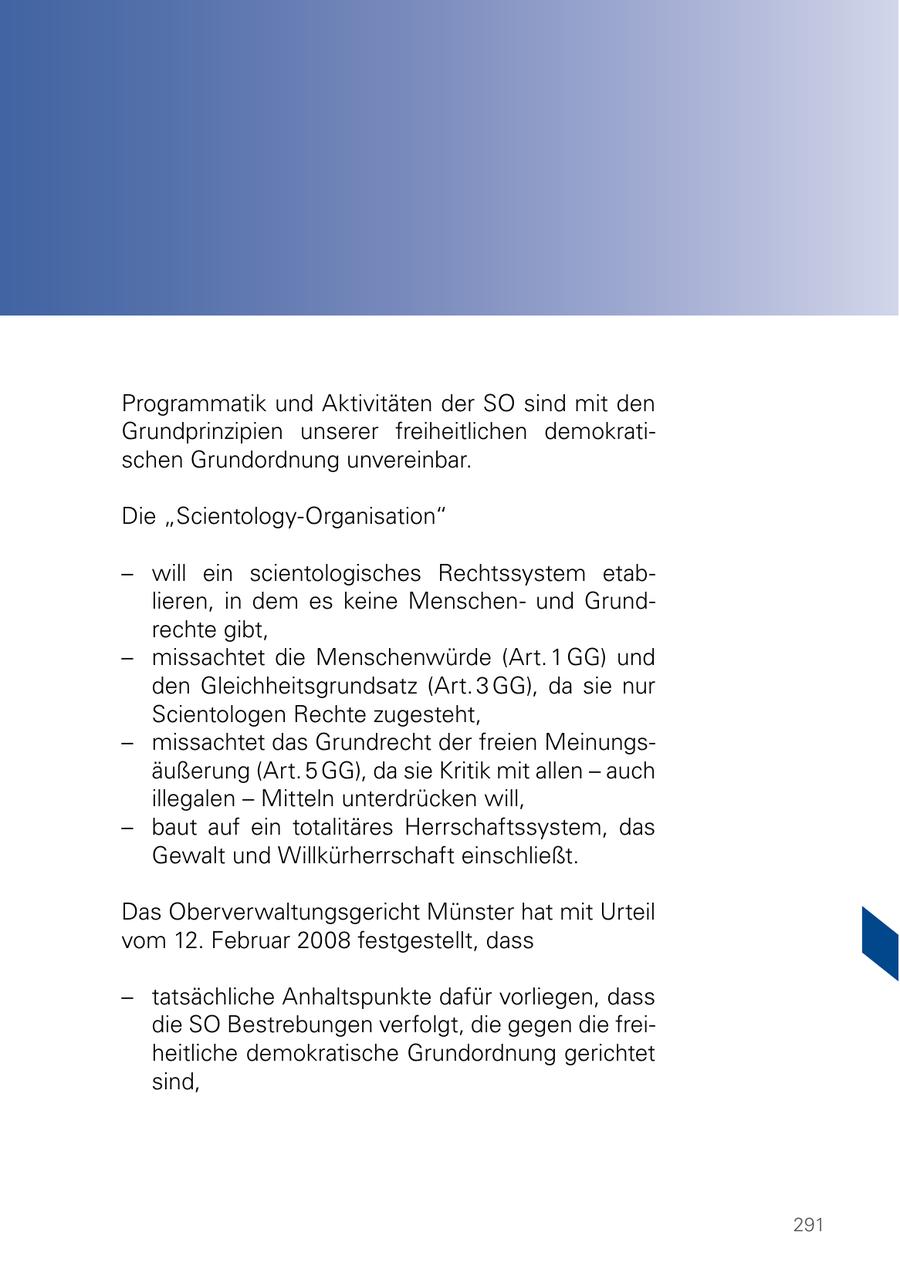 Programmatik und Aktivitäten der SO sind mit den Grundprinzipien unserer freiheitlichen demokratischen Grundordnung unvereinbar.

Die „Scientology-Organisation“

– will ein scientologisches Rechtssystem etablieren, in dem es keine Menschen- und Grundrechte gibt,
– missachtet die Menschenwürde (Art. 1 GG) und den Gleichheitsgrundsatz (Art. 3 GG), da sie nur Scientologen Rechte zugesteht,
– missachtet das Grundrecht der freien Meinungsäußerung (Art. 5 GG), da sie Kritik mit allen – auch illegalen – Mitteln unterdrücken will,
– baut auf ein totalitäres Herrschaftssystem, das Gewalt und Willkürherrschaft einschließt.

Das Oberverwaltungsgericht Münster hat mit Urteil vom 12. Februar 2008 festgestellt, dass

– tatsächliche Anhaltspunkte dafür vorliegen, dass die SO Bestrebungen verfolgt, die gegen die freiheitliche demokratische Grundordnung gerichtet sind,

291